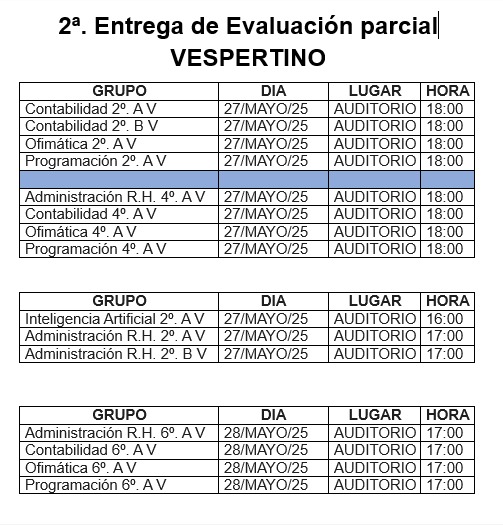 2ª. Entrega de Evaluación parcial
VESPERTINO

| GRUPO | DIA | LUGAR | HORA |
|---|---|---|---|
| Contabilidad 2º. A V | 27/MAYO/25 | AUDITORIO | 18:00 |
| Contabilidad 2º. B V | 27/MAYO/25 | AUDITORIO | 18:00 |
| Ofimática 2º. A V | 27/MAYO/25 | AUDITORIO | 18:00 |
| Programación 2º. A V | 27/MAYO/25 | AUDITORIO | 18:00 |
| | | | |
| Administración R.H. 4º. A V | 27/MAYO/25 | AUDITORIO | 18:00 |
| Contabilidad 4º. A V | 27/MAYO/25 | AUDITORIO | 18:00 |
| Ofimática 4º. A V | 27/MAYO/25 | AUDITORIO | 18:00 |
| Programación 4º. A V | 27/MAYO/25 | AUDITORIO | 18:00 |

| GRUPO | DIA | LUGAR | HORA |
|---|---|---|---|
| Inteligencia Artificial 2º. A V | 27/MAYO/25 | AUDITORIO | 16:00 |
| Administración R.H. 2º. A V | 27/MAYO/25 | AUDITORIO | 17:00 |
| Administración R.H. 2º. B V | 27/MAYO/25 | AUDITORIO | 17:00 |

| GRUPO | DIA | LUGAR | HORA |
|---|---|---|---|
| Administración R.H. 6º. A V | 28/MAYO/25 | AUDITORIO | 17:00 |
| Contabilidad 6º. A V | 28/MAYO/25 | AUDITORIO | 17:00 |
| Ofimática 6º. A V | 28/MAYO/25 | AUDITORIO | 17:00 |
| Programación 6º. A V | 28/MAYO/25 | AUDITORIO | 17:00 |